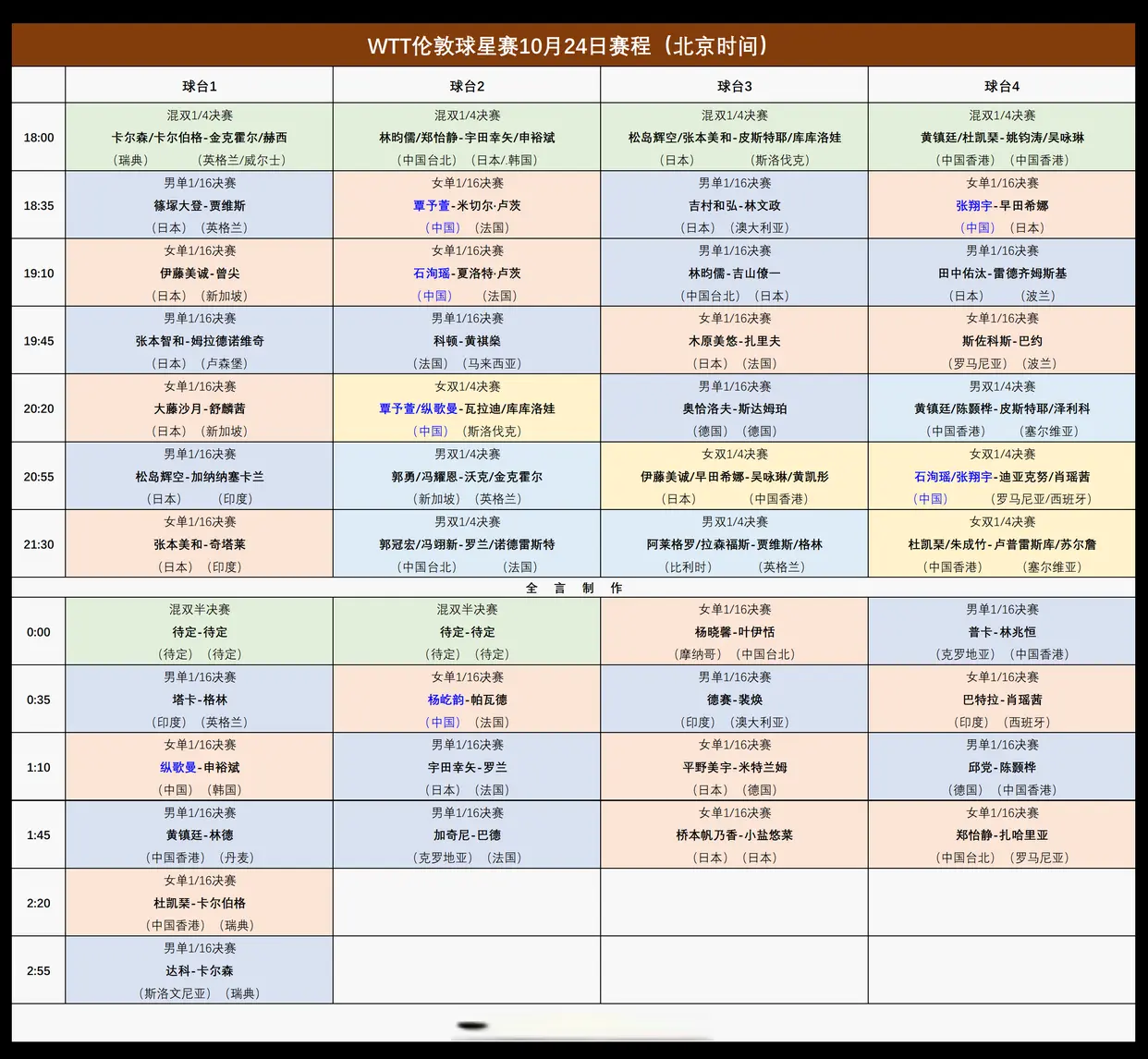 WTT伦敦球星赛10月24日赛程（北京时间）

|  | 球台1 | 球台2 | 球台3 | 球台4 |
|---|---|---|---|---|
| 18:00 | 混双1/4决赛 卡尔森/卡尔伯格-金克霍尔/赫西 （瑞典） （英格兰/威尔士） | 混双1/4决赛 林昀儒/郑怡静-宇田幸矢/申裕斌 （中国台北） （日本/韩国） | 混双1/4决赛 松岛辉空/张本美和-皮斯特耶/库库洛娃 （日本） （斯洛伐克） | 混双1/4决赛 黄镇廷/杜凯琹-姚钧涛/吴咏琳 （中国香港） （中国香港） |
| 18:35 | 男单1/16决赛 篠塚大登-贾维斯 （日本） （英格兰） | 女单1/16决赛 覃予萱-米切尔·卢茨 （中国） （法国） | 男单1/16决赛 吉村和弘-林文政 （日本） （澳大利亚） | 女单1/16决赛 张翔宇-早田希娜 （中国） （日本） |
| 19:10 | 女单1/16决赛 伊藤美诚-曾尖 （日本） （新加坡） | 女单1/16决赛 石洵瑶-夏洛特·卢茨 （中国） （法国） | 男单1/16决赛 林昀儒-吉山僚一 （中国台北） （日本） | 男单1/16决赛 田中佑汰-雷德齐姆斯基 （日本） （波兰） |
| 19:45 | 男单1/16决赛 张本智和-姆拉德诺维奇 （日本） （卢森堡） | 男单1/16决赛 科顿-黄祺燊 （法国） （马来西亚） | 女单1/16决赛 木原美悠-扎里夫 （日本） （法国） | 女单1/16决赛 斯佐科斯-巴约 （罗马尼亚） （波兰） |
| 20:20 | 女单1/16决赛 大藤沙月-舒麟茜 （日本） （新加坡） | 女双1/4决赛 覃予萱/纵歌曼-瓦拉迪/库库洛娃 （中国） （斯洛伐克） | 男单1/16决赛 奥恰洛夫-斯达姆珀 （德国） （德国） | 男双1/4决赛 黄镇廷/陈颢桦-皮斯特耶/泽利科 （中国香港） （塞尔维亚） |
| 20:55 | 男单1/16决赛 松岛辉空-加纳纳塞卡兰 （日本） （印度） | 男双1/4决赛 郭勇/冯耀恩-沃克/金克霍尔 （新加坡） （英格兰） | 女双1/4决赛 伊藤美诚/早田希娜-吴咏琳/黄凯彤 （日本） （中国香港） | 女双1/4决赛 石洵瑶/张翔宇-迪亚克努/肖瑶茜 （中国） （罗马尼亚/西班牙） |
| 21:30 | 女单1/16决赛 张本美和-奇塔莱 （日本） （印度） | 男双1/4决赛 郭冠宏/冯翊新-罗兰/诺德雷斯特 （中国台北） （法国） | 男双1/4决赛 阿莱格罗/拉森福斯-贾维斯/格林 （比利时） （英格兰） | 女双1/4决赛 杜凯琹/朱成竹-卢普雷斯库/苏尔詹 （中国香港） （塞尔维亚） |
| 全　言　制　作 |  |  |  |  |
| 0:00 | 混双半决赛 待定-待定 （待定） （待定） | 混双半决赛 待定-待定 （待定） （待定） | 女单1/16决赛 杨晓馨-叶伊恬 （摩纳哥） （中国台北） | 男单1/16决赛 普卡-林兆恒 （克罗地亚） （中国香港） |
| 0:35 | 男单1/16决赛 塔卡-格林 （印度） （英格兰） | 女单1/16决赛 杨屹韵-帕瓦德 （中国） （法国） | 男单1/16决赛 德赛-裴焕 （印度） （澳大利亚） | 女单1/16决赛 巴特拉-肖瑶茜 （印度） （西班牙） |
| 1:10 | 女单1/16决赛 纵歌曼-申裕斌 （中国） （韩国） | 男单1/16决赛 宇田幸矢-罗兰 （日本） （法国） | 女单1/16决赛 平野美宇-米特兰姆 （日本） （德国） | 男单1/16决赛 邱党-陈颢桦 （德国） （中国香港） |
| 1:45 | 男单1/16决赛 黄镇廷-林德 （中国香港） （丹麦） | 男单1/16决赛 加奇尼-巴德 （克罗地亚） （法国） | 女单1/16决赛 桥本帆乃香-小盐悠菜 （日本） （日本） | 女单1/16决赛 郑怡静-扎哈里亚 （中国台北） （罗马尼亚） |
| 2:20 | 女单1/16决赛 杜凯琹-卡尔伯格 （中国香港） （瑞典） |  |  |  |
| 2:55 | 男单1/16决赛 达科-卡尔森 （斯洛文尼亚） （瑞典） |  |  |  |